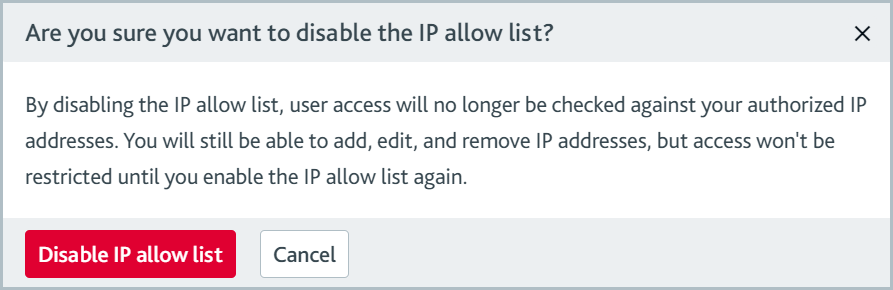 Are you sure you want to disable the IP allow list?

×

By disabling the IP allow list, user access will no longer be checked against your authorized IP addresses. You will still be able to add, edit, and remove IP addresses, but access won't be restricted until you enable the IP allow list again.

Disable IP allow list

Cancel